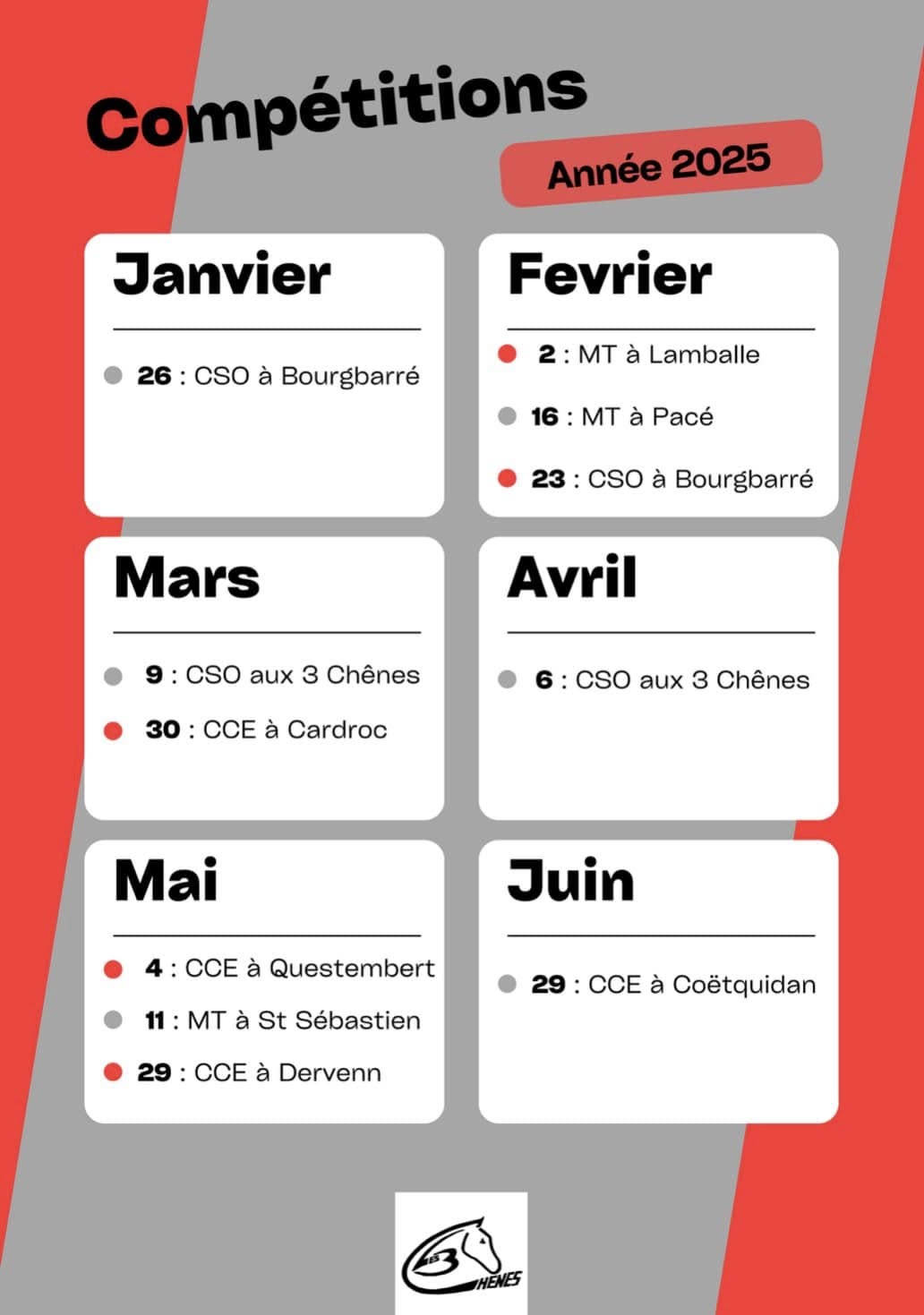 Compétitions

Année 2025

Janvier

26 : CSO à Bourgbarré

Fevrier

2 : MT à Lamballe

16 : MT à Pacé

23 : CSO à Bourgbarré

Mars

9 : CSO aux 3 Chênes

30 : CCE à Cardroc

Avril

6 : CSO aux 3 Chênes

Mai

4 : CCE à Questembert

11 : MT à St Sébastien

29 : CCE à Dervenn

Juin

29 : CCE à Coëtquidan

LES 3 CHENES